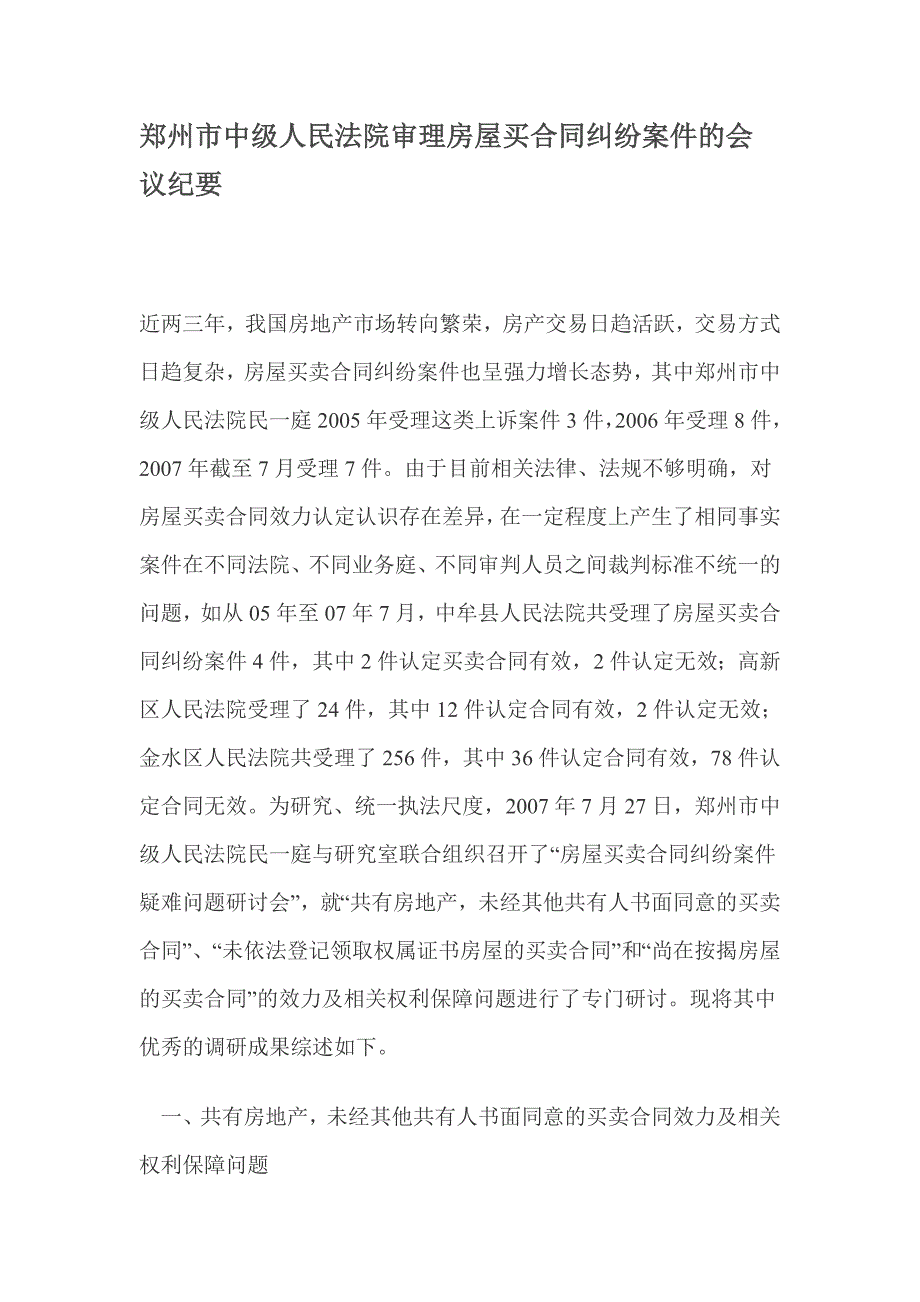 郑州市中级人民法院审理房屋买合同纠纷案件的会议纪要

近两三年，我国房地产市场转向繁荣，房产交易日趋活跃，交易方式日趋复杂，房屋买卖合同纠纷案件也呈强力增长态势，其中郑州市中级人民法院民一庭2005年受理这类上诉案件3件，2006年受理8件，2007年截至7月受理7件。由于目前相关法律、法规不够明确，对房屋买卖合同效力认定认识存在差异，在一定程度上产生了相同事实案件在不同法院、不同业务庭、不同审判人员之间裁判标准不统一的问题，如从05年至07年7月，中牟县人民法院共受理了房屋买卖合同纠纷案件4件，其中2件认定买卖合同有效，2件认定无效；高新区人民法院受理了24件，其中12件认定合同有效，2件认定无效；金水区人民法院共受理了256件，其中36件认定合同有效，78件认定合同无效。为研究、统一执法尺度，2007年7月27日，郑州市中级人民法院民一庭与研究室联合组织召开了“房屋买卖合同纠纷案件疑难问题研讨会”，就“共有房地产，未经其他共有人书面同意的买卖合同”、“未依法登记领取权属证书房屋的买卖合同”和“尚在按揭房屋的买卖合同”的效力及相关权利保障问题进行了专门研讨。现将其中优秀的调研成果综述如下。

一、共有房地产，未经其他共有人书面同意的买卖合同效力及相关权利保障问题